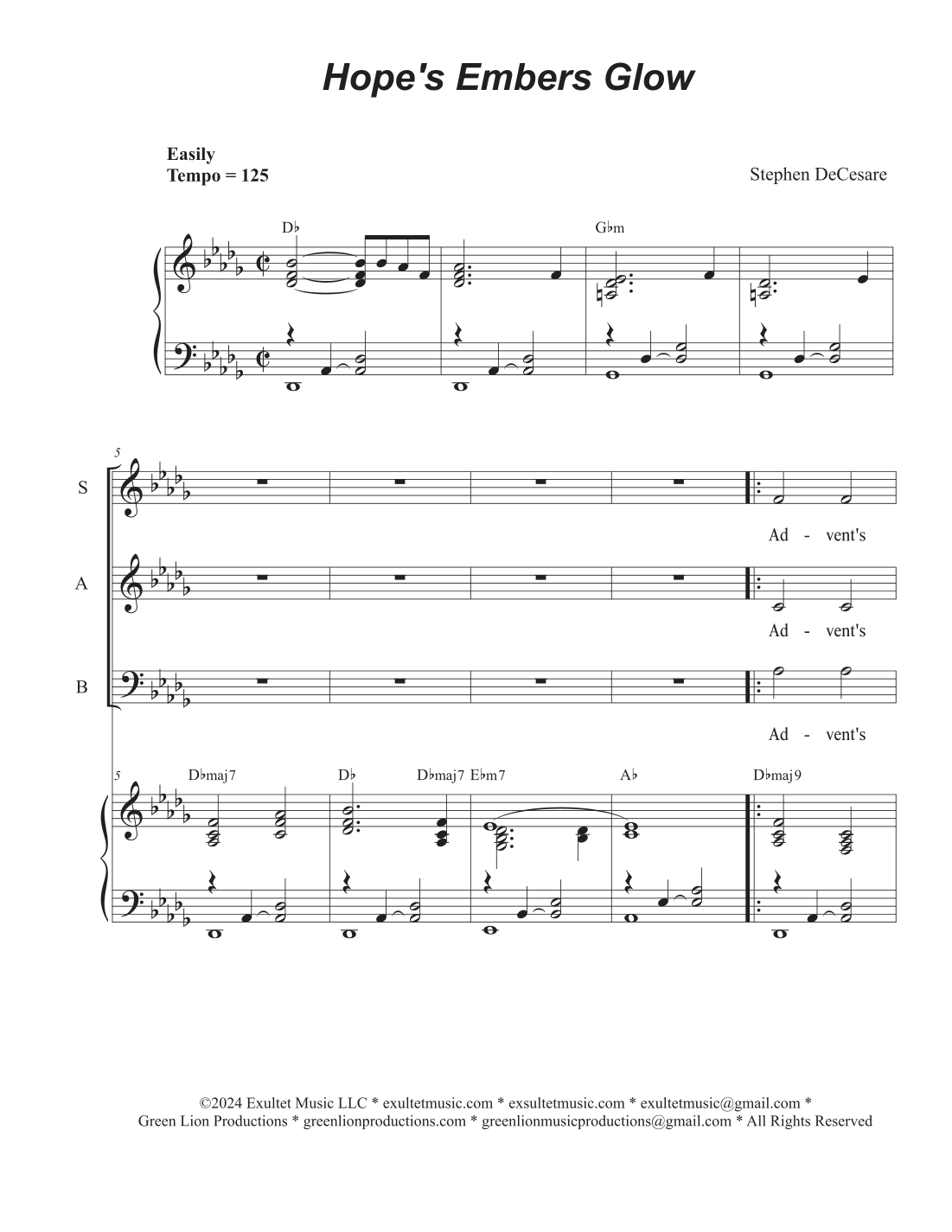 Hope's Embers Glow

Easily
Tempo = 125

Stephen DeCesare

D♭ G♭m

5

S

Ad - vent's

A

Ad - vent's

B

Ad - vent's

5 D♭maj7 D♭ D♭maj7 E♭m7 A♭ D♭maj9

©2024 Exultet Music LLC * exultetmusic.com * exsultetmusic.com * exultetmusic@gmail.com *
Green Lion Productions * greenlionproductions.com * greenlionmusicproductions@gmail.com * All Rights Reserved